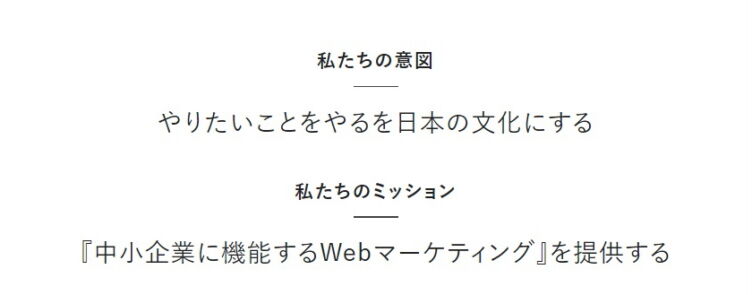 私たちの意図

やりたいことをやるを日本の文化にする

私たちのミッション

『中小企業に機能するWebマーケティング』を提供する